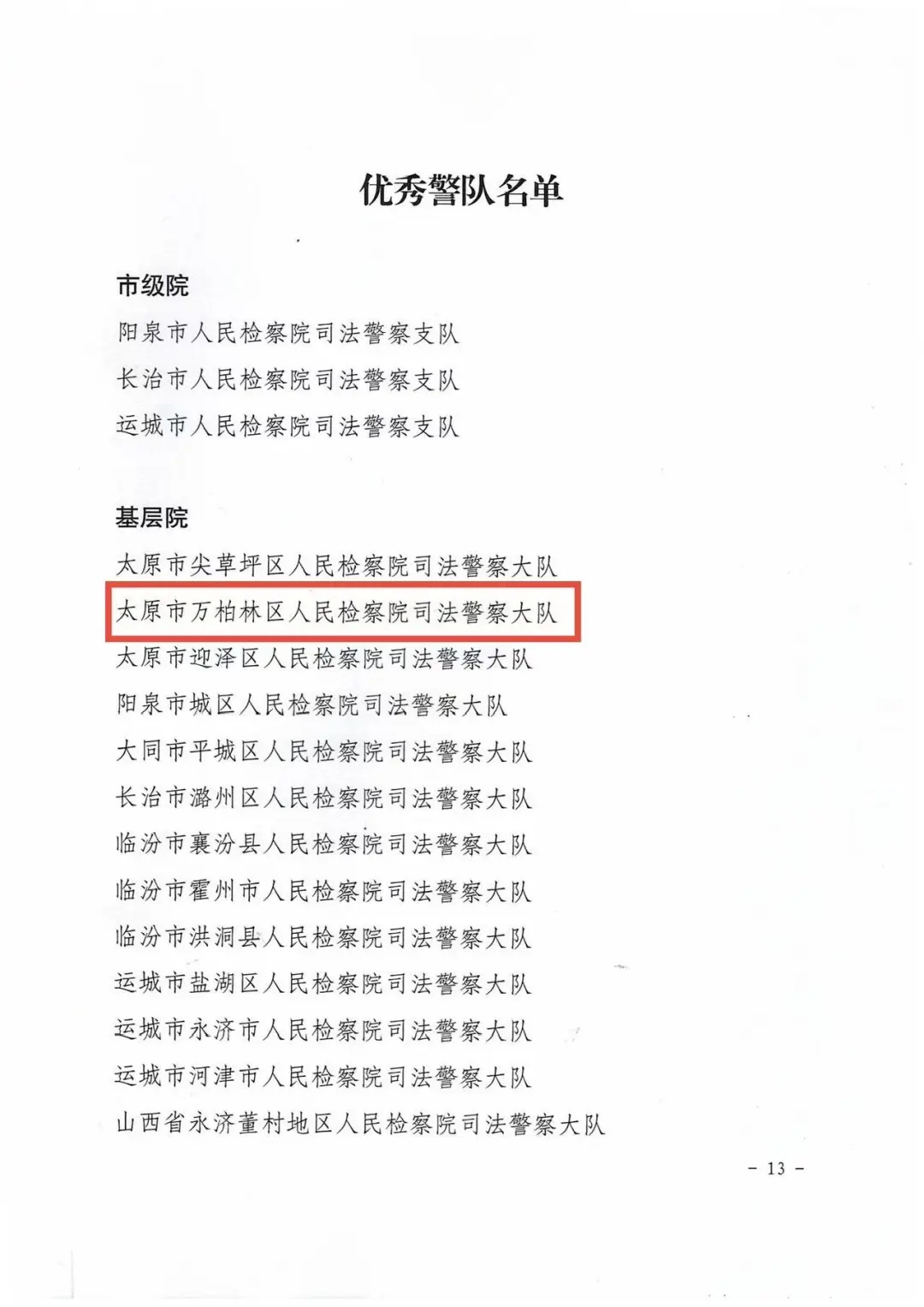 优秀警队名单

市级院

阳泉市人民检察院司法警察支队

长治市人民检察院司法警察支队

运城市人民检察院司法警察支队

基层院

太原市尖草坪区人民检察院司法警察大队

太原市万柏林区人民检察院司法警察大队

太原市迎泽区人民检察院司法警察大队

阳泉市城区人民检察院司法警察大队

大同市平城区人民检察院司法警察大队

长治市潞州区人民检察院司法警察大队

临汾市襄汾县人民检察院司法警察大队

临汾市霍州市人民检察院司法警察大队

临汾市洪洞县人民检察院司法警察大队

运城市盐湖区人民检察院司法警察大队

运城市永济市人民检察院司法警察大队

运城市河津市人民检察院司法警察大队

山西省永济董村地区人民检察院司法警察大队

－ 13 －